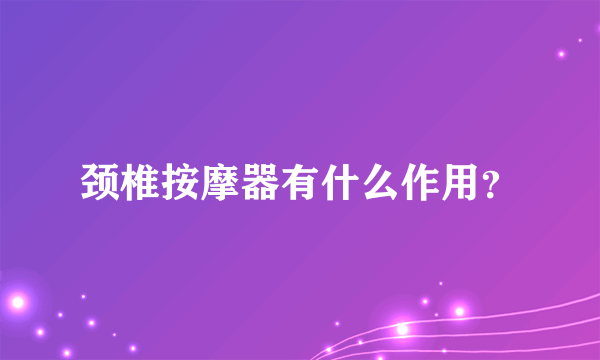 颈椎按摩器有什么作用？